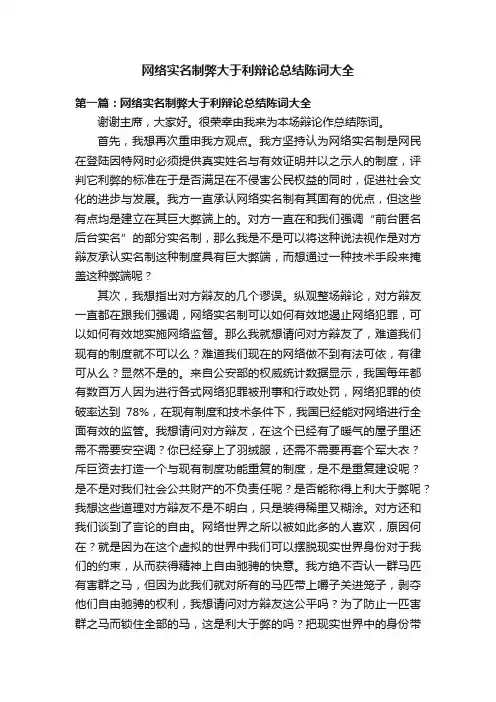 网络实名制弊大于利辩论总结陈词大全

第一篇：网络实名制弊大于利辩论总结陈词大全

谢谢主席，大家好。很荣幸由我来为本场辩论作总结陈词。

首先，我想再次重申我方观点。我方坚持认为网络实名制是网民在登陆因特网时必须提供真实姓名与有效证明并以之示人的制度，评判它利弊的标准在于是否满足在不侵害公民权益的同时，促进社会文化的进步与发展。我方一直承认网络实名制有其固有的优点，但这些有点均是建立在其巨大弊端上的。对方一直在和我们强调“前台匿名后台实名”的部分实名制，那么我是不是可以将这种说法视作是对方辩友承认实名制这种制度具有巨大弊端，而想通过一种技术手段来掩盖这种弊端呢？

其次，我想指出对方辩友的几个谬误。纵观整场辩论，对方辩友一直都在跟我们强调，网络实名制可以如何有效地遏止网络犯罪，可以如何有效地实施网络监督。那么我就想请问对方辩友了，难道我们现有的制度就不可以么？难道我们现在的网络做不到有法可依，有律可从么？显然不是的。来自公安部的权威统计数据显示，我国每年都有数百万人因为进行各式网络犯罪被刑事和行政处罚，网络犯罪的侦破率达到 78%，在现有制度和技术条件下，我国已经能对网络进行全面有效的监管。我想请问对方辩友，在这个已经有了暖气的屋子里还需不需要安空调？你已经穿上了羽绒服，还需不需要再套个军大衣？斥巨资去打造一个与现有制度功能重复的制度，是不是重复建设呢？是不是对我们社会公共财产的不负责任呢？是否能称得上利大于弊呢？我想这些道理对方辩友不是不明白，只是装得稀里又糊涂。对方还和我们谈到了言论的自由。网络世界之所以被如此多的人喜欢，原因何在？就是因为在这个虚拟的世界中我们可以摆脱现实世界身份对于我们的约束，从而获得精神上自由驰骋的快意。我方绝不否认一群马匹有害群之马，但因为此我们就对所有的马匹带上嚼子关进笼子，剥夺他们自由驰骋的权利，我想请问对方辩友这公平吗？为了防止一匹害群之马而锁住全部的马，这是利大于弊的吗？把现实世界中的身份带